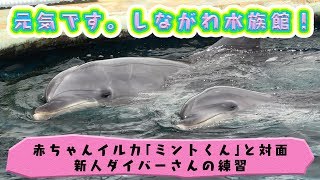 元気です。しながわ水族館！

赤ちゃんイルカ「ミントくん」と対面
新人ダイバーさんの練習